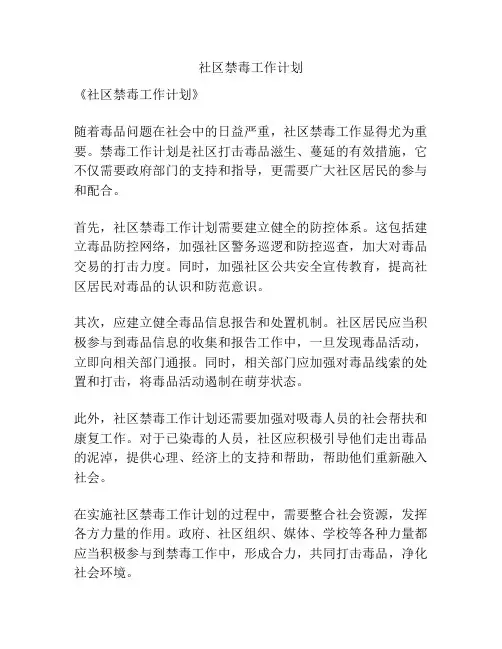 社区禁毒工作计划

《社区禁毒工作计划》

随着毒品问题在社会中的日益严重，社区禁毒工作显得尤为重要。禁毒工作计划是社区打击毒品滋生、蔓延的有效措施，它不仅需要政府部门的支持和指导，更需要广大社区居民的参与和配合。

首先，社区禁毒工作计划需要建立健全的防控体系。这包括建立毒品防控网络，加强社区警务巡逻和防控巡查，加大对毒品交易的打击力度。同时，加强社区公共安全宣传教育，提高社区居民对毒品的认识和防范意识。

其次，应建立健全毒品信息报告和处置机制。社区居民应当积极参与到毒品信息的收集和报告工作中，一旦发现毒品活动，立即向相关部门通报。同时，相关部门应加强对毒品线索的处置和打击，将毒品活动遏制在萌芽状态。

此外，社区禁毒工作计划还需要加强对吸毒人员的社会帮扶和康复工作。对于已染毒的人员，社区应积极引导他们走出毒品的泥淖，提供心理、经济上的支持和帮助，帮助他们重新融入社会。

在实施社区禁毒工作计划的过程中，需要整合社会资源，发挥各方力量的作用。政府、社区组织、媒体、学校等各种力量都应当积极参与到禁毒工作中，形成合力，共同打击毒品，净化社会环境。